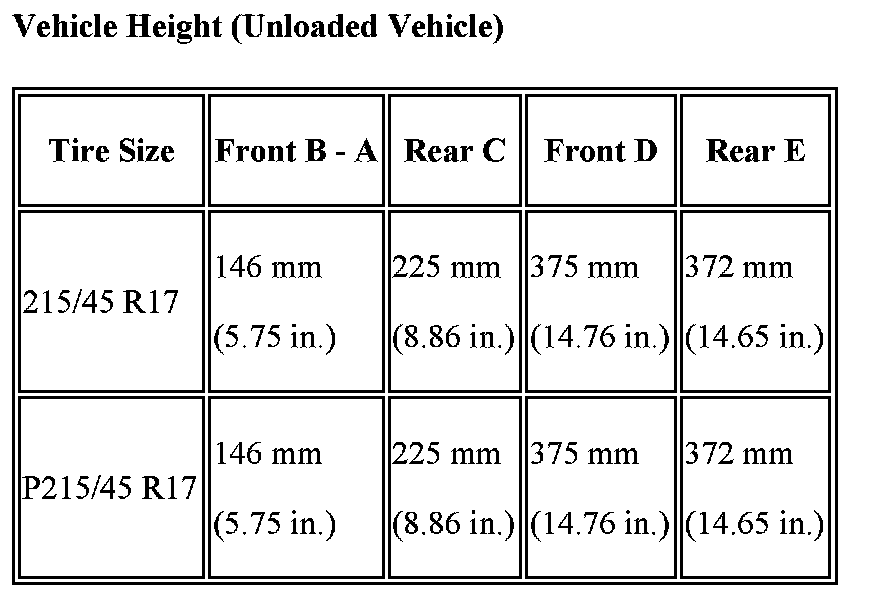 Vehicle Height (Unloaded Vehicle)

| Tire Size | Front B - A | Rear C | Front D | Rear E |
|---|---|---|---|---|
| 215/45 R17 | 146 mm (5.75 in.) | 225 mm (8.86 in.) | 375 mm (14.76 in.) | 372 mm (14.65 in.) |
| P215/45 R17 | 146 mm (5.75 in.) | 225 mm (8.86 in.) | 375 mm (14.76 in.) | 372 mm (14.65 in.) |